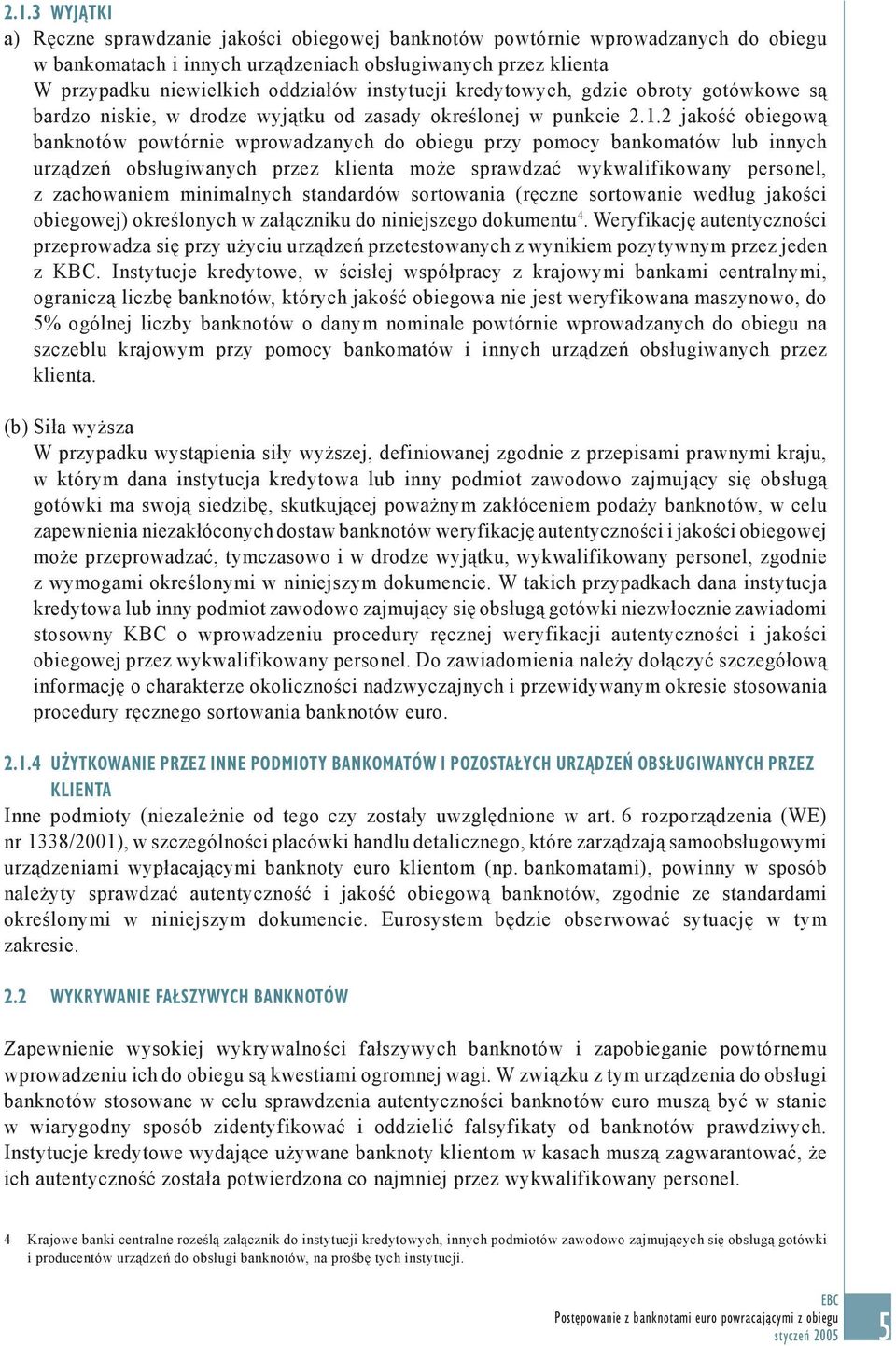 2.1.3 WYJĄTKI

a) Ręczne sprawdzanie jakości obiegowej banknotów powtórnie wprowadzanych do obiegu w bankomatach i innych urządzeniach obsługiwanych przez klienta
W przypadku niewielkich oddziałów instytucji kredytowych, gdzie obroty gotówkowe są bardzo niskie, w drodze wyjątku od zasady określonej w punkcie 2.1.2 jakość obiegową banknotów powtórnie wprowadzanych do obiegu przy pomocy bankomatów lub innych urządzeń obsługiwanych przez klienta może sprawdzać wykwalifikowany personel, z zachowaniem minimalnych standardów sortowania (ręczne sortowanie według jakości obiegowej) określonych w załączniku do niniejszego dokumentu$^4$. Weryfikację autentyczności przeprowadza się przy użyciu urządzeń przetestowanych z wynikiem pozytywnym przez jeden z KBC. Instytucje kredytowe, w ścisłej współpracy z krajowymi bankami centralnymi, ograniczą liczbę banknotów, których jakość obiegowa nie jest weryfikowana maszynowo, do 5% ogólnej liczby banknotów o danym nominale powtórnie wprowadzanych do obiegu na szczeblu krajowym przy pomocy bankomatów i innych urządzeń obsługiwanych przez klienta.

(b) Siła wyższa
W przypadku wystąpienia siły wyższej, definiowanej zgodnie z przepisami prawnymi kraju, w którym dana instytucja kredytowa lub inny podmiot zawodowo zajmujący się obsługą gotówki ma swoją siedzibę, skutkującej poważnym zakłóceniem podaży banknotów, w celu zapewnienia niezakłóconych dostaw banknotów weryfikację autentyczności i jakości obiegowej może przeprowadzać, tymczasowo i w drodze wyjątku, wykwalifikowany personel, zgodnie z wymogami określonymi w niniejszym dokumencie. W takich przypadkach dana instytucja kredytowa lub inny podmiot zawodowo zajmujący się obsługą gotówki niezwłocznie zawiadomi stosowny KBC o wprowadzeniu procedury ręcznej weryfikacji autentyczności i jakości obiegowej przez wykwalifikowany personel. Do zawiadomienia należy dołączyć szczegółową informację o charakterze okoliczności nadzwyczajnych i przewidywanym okresie stosowania procedury ręcznego sortowania banknotów euro.

2.1.4 UŻYTKOWANIE PRZEZ INNE PODMIOTY BANKOMATÓW I POZOSTAŁYCH URZĄDZEŃ OBSŁUGIWANYCH PRZEZ KLIENTA

Inne podmioty (niezależnie od tego czy zostały uwzględnione w art. 6 rozporządzenia (WE) nr 1338/2001), w szczególności placówki handlu detalicznego, które zarządzają samoobsługowymi urządzeniami wypłacającymi banknoty euro klientom (np. bankomatami), powinny w sposób należyty sprawdzać autentyczność i jakość obiegową banknotów, zgodnie ze standardami określonymi w niniejszym dokumencie. Eurosystem będzie obserwować sytuację w tym zakresie.

2.2 WYKRYWANIE FAŁSZYWYCH BANKNOTÓW

Zapewnienie wysokiej wykrywalności fałszywych banknotów i zapobieganie powtórnemu wprowadzeniu ich do obiegu są kwestiami ogromnej wagi. W związku z tym urządzenia do obsługi banknotów stosowane w celu sprawdzenia autentyczności banknotów euro muszą być w stanie w wiarygodny sposób zidentyfikować i oddzielić falsyfikaty od banknotów prawdziwych. Instytucje kredytowe wydające używane banknoty klientom w kasach muszą zagwarantować, że ich autentyczność została potwierdzona co najmniej przez wykwalifikowany personel.

4 Krajowe banki centralne roześlą załącznik do instytucji kredytowych, innych podmiotów zawodowo zajmujących się obsługą gotówki i producentów urządzeń do obsługi banknotów, na prośbę tych instytucji.

EBC
Postępowanie z banknotami euro powracającymi z obiegu
styczeń 2005
5